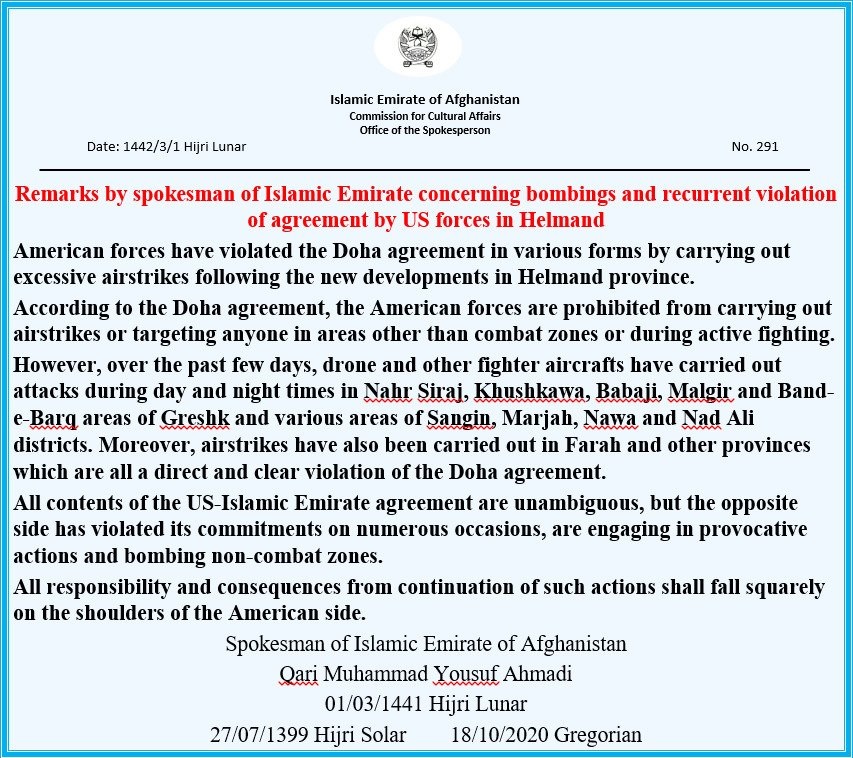 Islamic Emirate of Afghanistan
Commission for Cultural Affairs
Office of the Spokesperson

Date: 1442/3/1 Hijri Lunar

No. 291

Remarks by spokesman of Islamic Emirate concerning bombings and recurrent violation of agreement by US forces in Helmand

American forces have violated the Doha agreement in various forms by carrying out excessive airstrikes following the new developments in Helmand province.

According to the Doha agreement, the American forces are prohibited from carrying out airstrikes or targeting anyone in areas other than combat zones or during active fighting.

However, over the past few days, drone and other fighter aircrafts have carried out attacks during day and night times in Nahr Siraj, Khushkawa, Babaji, Malgir and Band-e-Barq areas of Greshk and various areas of Sangin, Marjah, Nawa and Nad Ali districts. Moreover, airstrikes have also been carried out in Farah and other provinces which are all a direct and clear violation of the Doha agreement.

All contents of the US-Islamic Emirate agreement are unambiguous, but the opposite side has violated its commitments on numerous occasions, are engaging in provocative actions and bombing non-combat zones.

All responsibility and consequences from continuation of such actions shall fall squarely on the shoulders of the American side.

Spokesman of Islamic Emirate of Afghanistan
Qari Muhammad Yousuf Ahmadi
01/03/1441 Hijri Lunar
27/07/1399 Hijri Solar 18/10/2020 Gregorian